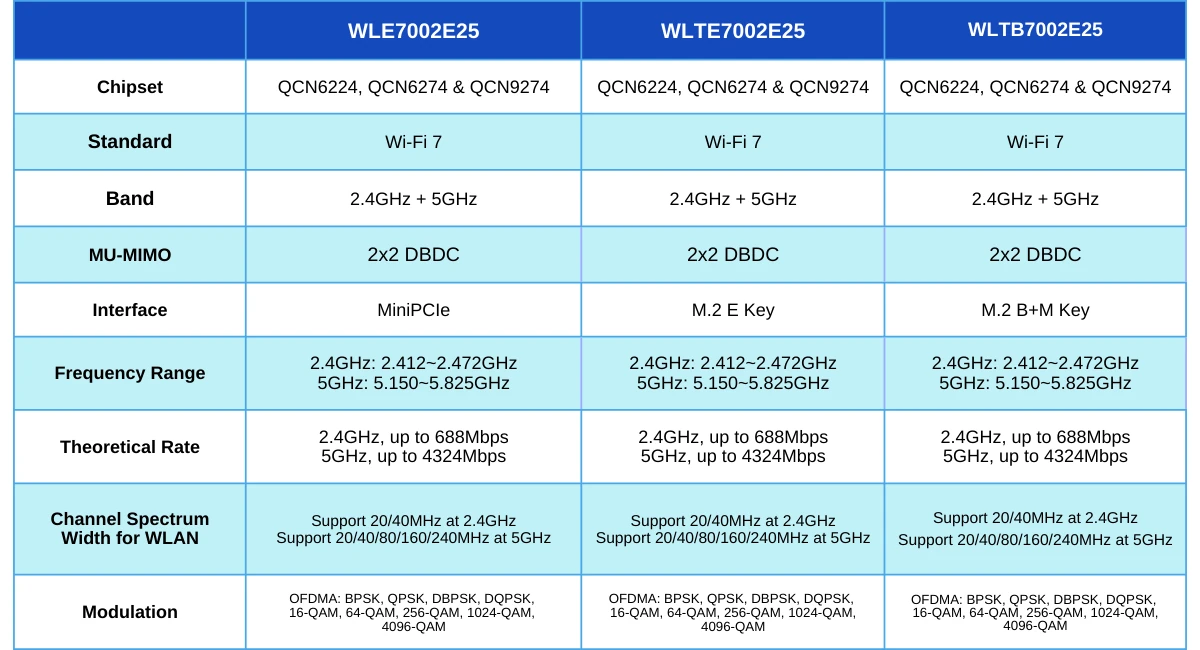 | | WLE7002E25 | WLTE7002E25 | WLTB7002E25 |
|---|---|---|---|
| Chipset | QCN6224, QCN6274 & QCN9274 | QCN6224, QCN6274 & QCN9274 | QCN6224, QCN6274 & QCN9274 |
| Standard | Wi-Fi 7 | Wi-Fi 7 | Wi-Fi 7 |
| Band | 2.4GHz + 5GHz | 2.4GHz + 5GHz | 2.4GHz + 5GHz |
| MU-MIMO | 2x2 DBDC | 2x2 DBDC | 2x2 DBDC |
| Interface | MiniPCIe | M.2 E Key | M.2 B+M Key |
| Frequency Range | 2.4GHz: 2.412~2.472GHz 5GHz: 5.150~5.825GHz | 2.4GHz: 2.412~2.472GHz 5GHz: 5.150~5.825GHz | 2.4GHz: 2.412~2.472GHz 5GHz: 5.150~5.825GHz |
| Theoretical Rate | 2.4GHz, up to 688Mbps 5GHz, up to 4324Mbps | 2.4GHz, up to 688Mbps 5GHz, up to 4324Mbps | 2.4GHz, up to 688Mbps 5GHz, up to 4324Mbps |
| Channel Spectrum Width for WLAN | Support 20/40MHz at 2.4GHz Support 20/40/80/160/240MHz at 5GHz | Support 20/40MHz at 2.4GHz Support 20/40/80/160/240MHz at 5GHz | Support 20/40MHz at 2.4GHz Support 20/40/80/160/240MHz at 5GHz |
| Modulation | OFDMA: BPSK, QPSK, DBPSK, DQPSK, 16-QAM, 64-QAM, 256-QAM, 1024-QAM, 4096-QAM | OFDMA: BPSK, QPSK, DBPSK, DQPSK, 16-QAM, 64-QAM, 256-QAM, 1024-QAM, 4096-QAM | OFDMA: BPSK, QPSK, DBPSK, DQPSK, 16-QAM, 64-QAM, 256-QAM, 1024-QAM, 4096-QAM |